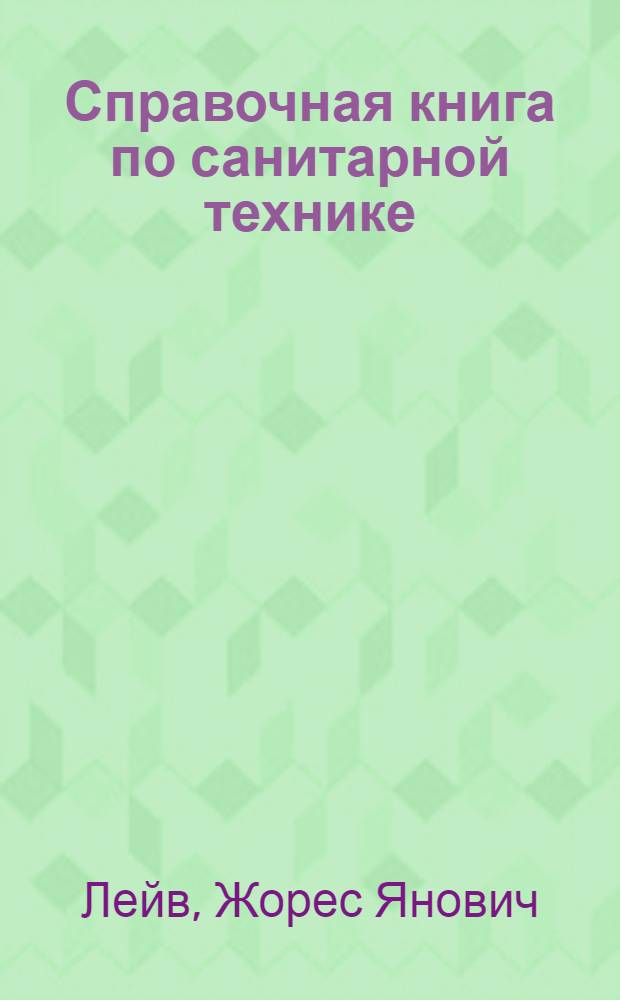 Справочная книга по санитарной технике

Лейв, Жорес Янович